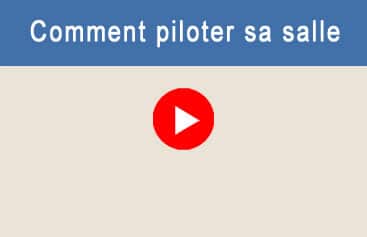 Comment piloter sa salle